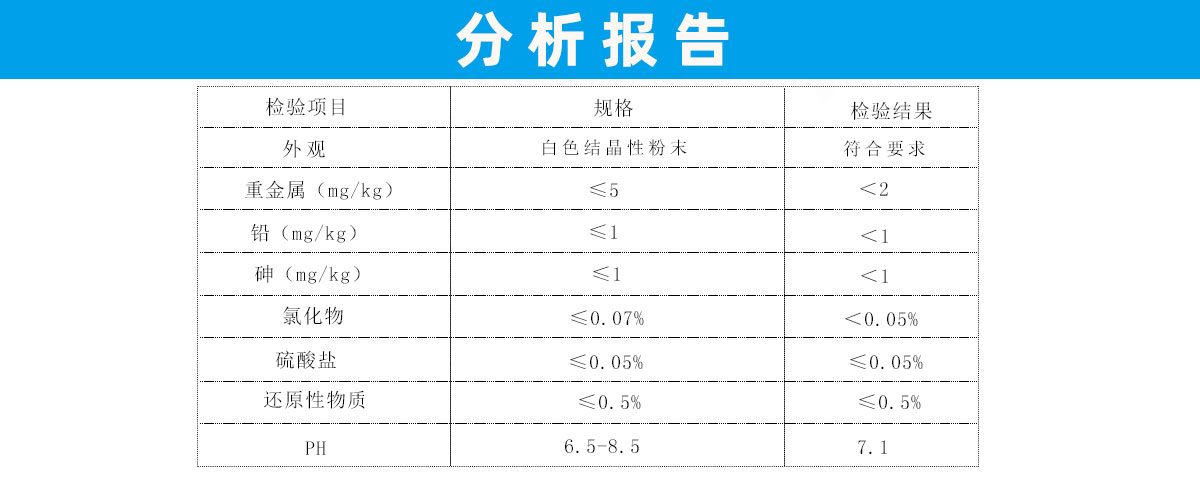 分析报告

| 检验项目 | 规格 | 检验结果 |
|---|---|---|
| 外观 | 白色结晶性粉末 | 符合要求 |
| 重金属（mg/kg） | ≤5 | ＜2 |
| 铅（mg/kg） | ≤1 | ＜1 |
| 砷（mg/kg） | ≤1 | ＜1 |
| 氯化物 | ≤0.07% | ＜0.05% |
| 硫酸盐 | ≤0.05% | ≤0.05% |
| 还原性物质 | ≤0.5% | ≤0.5% |
| PH | 6.5-8.5 | 7.1 |